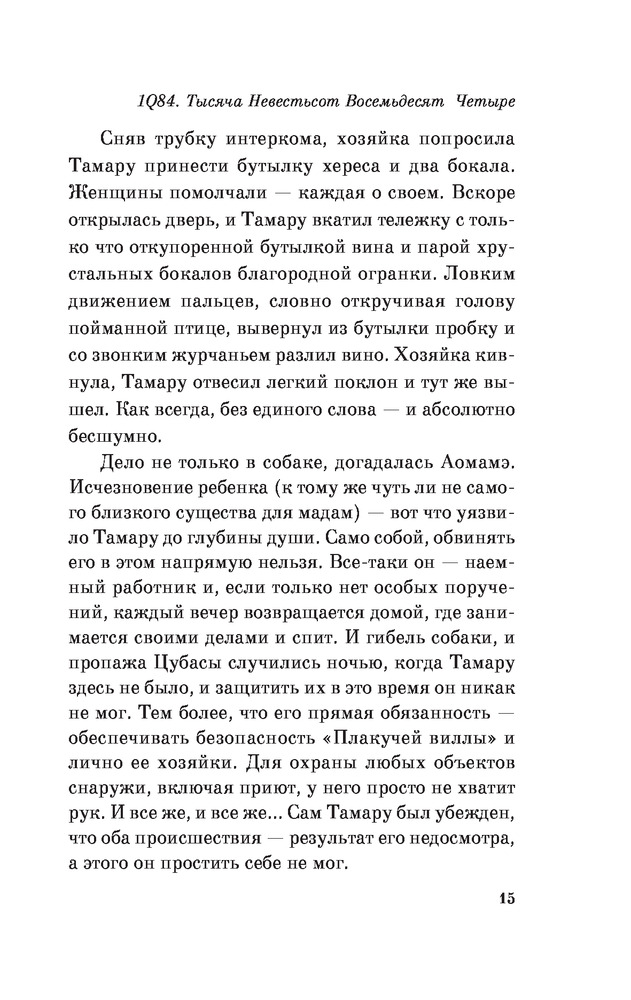 1Q84. Тысяча Невестьсот Восемьдесят Четыре

Сняв трубку интеркома, хозяйка попросила Тамару принести бутылку хереса и два бокала. Женщины помолчали — каждая о своем. Вскоре открылась дверь, и Тамару вкатил тележку с только что откупоренной бутылкой вина и парой хрустальных бокалов благородной огранки. Ловким движением пальцев, словно откручивая голову пойманной птице, вывернул из бутылки пробку и со звонким журчаньем разлил вино. Хозяйка кивнула, Тамару отвесил легкий поклон и тут же вышел. Как всегда, без единого слова — и абсолютно бесшумно.

Дело не только в собаке, догадалась Аомамэ. Исчезновение ребенка (к тому же чуть ли не самого близкого существа для мадам) — вот что уязвило Тамару до глубины души. Само собой, обвинять его в этом напрямую нельзя. Все-таки он — наемный работник и, если только нет особых поручений, каждый вечер возвращается домой, где занимается своими делами и спит. И гибель собаки, и пропажа Цубасы случились ночью, когда Тамару здесь не было, и защитить их в это время он никак не мог. Тем более, что его прямая обязанность — обеспечивать безопасность «Плакучей виллы» и лично ее хозяйки. Для охраны любых объектов снаружи, включая приют, у него просто не хватит рук. И все же, и все же... Сам Тамару был убежден, что оба происшествия — результат его недосмотра, а этого он простить себе не мог.

15